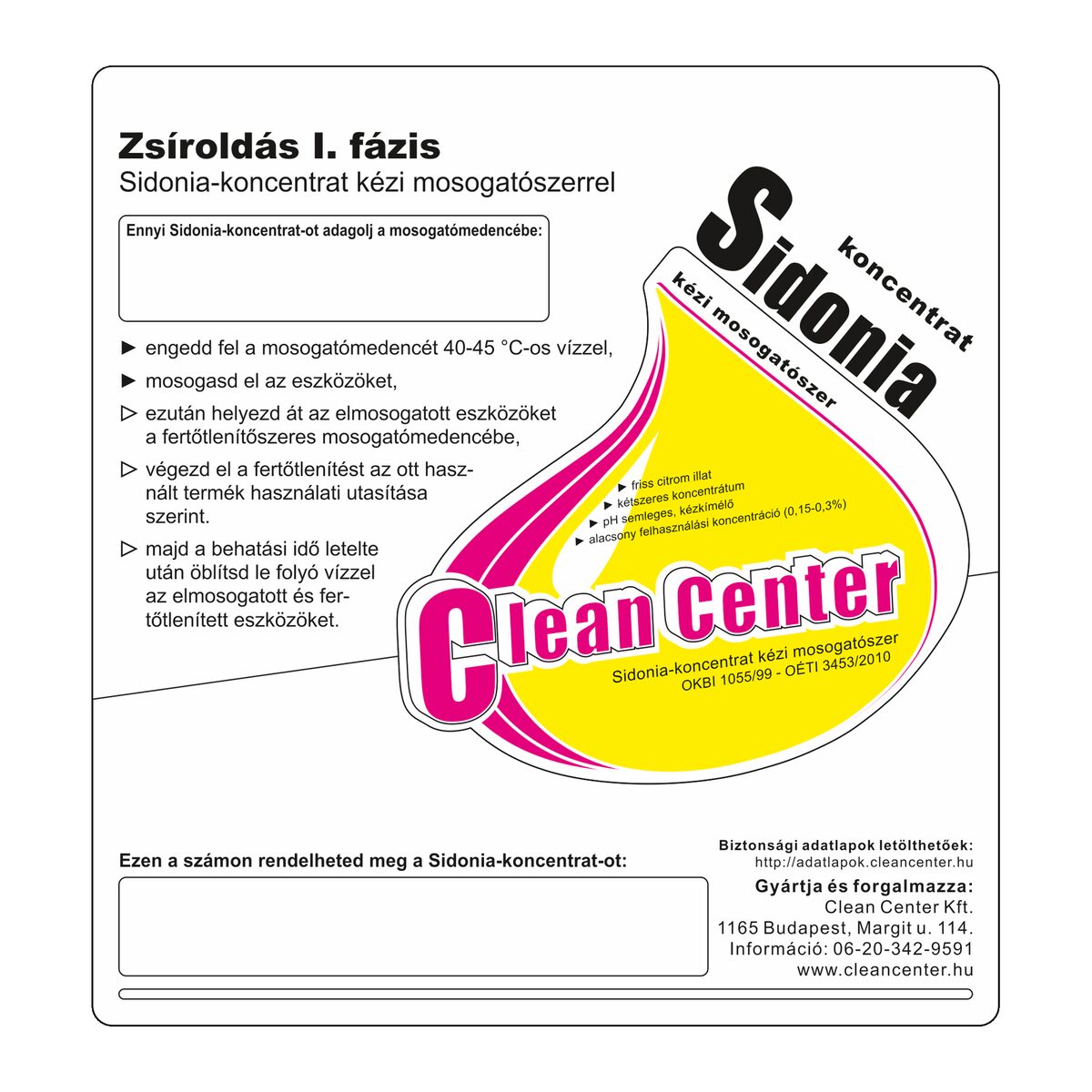 Zsíroldás I. fázis
Sidonia-koncentrat kézi mosogatószerrel

Ennyi Sidonia-koncentrat-ot adagolj a mosogatómedencébe:

► engedd fel a mosogatómedencét 40-45 °C-os vízzel,

► mosogasd el az eszközöket,

▷ ezután helyezd át az elmosogatott eszközöket a fertőtlenítőszeres mosogatómedencébe,

▷ végezd el a fertőtlenítést az ott használt termék használati utasítása szerint.

▷ majd a behatási idő letelte után öblítsd le folyó vízzel az elmosogatott és fertőtlenített eszközöket.

Sidonia
koncentrat
kézi mosogatószer

► friss citrom illat
► kétszeres koncentrátum
► pH semleges, kézkímélő
► alacsony felhasználási koncentráció (0,15-0,3%)

Clean Center
Sidonia-koncentrat kézi mosogatószer
OKBI 1055/99 - OÉTI 3453/2010

Ezen a számon rendelheted meg a Sidonia-koncentrat-ot:

Biztonsági adatlapok letölthetőek:
http://adatlapok.cleancenter.hu
Gyártja és forgalmazza:
Clean Center Kft.
1165 Budapest, Margit u. 114.
Információ: 06-20-342-9591
www.cleancenter.hu